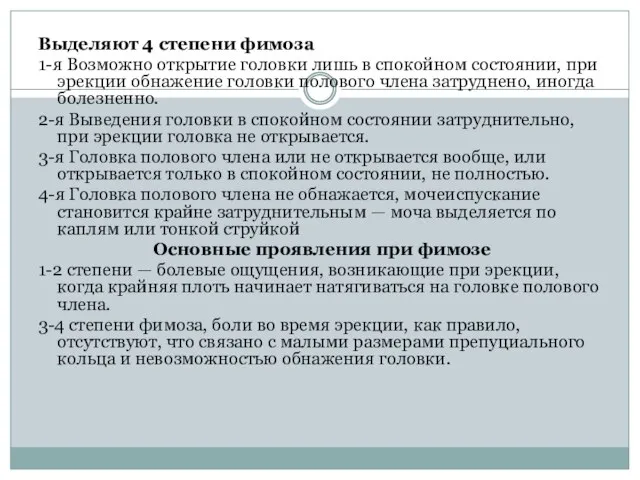 Выделяют 4 степени фимоза

1-я Возможно открытие головки лишь в спокойном состоянии, при эрекции обнажение головки полового члена затруднено, иногда болезненно.

2-я Выведения головки в спокойном состоянии затруднительно, при эрекции головка не открывается.

3-я Головка полового члена или не открывается вообще, или открывается только в спокойном состоянии, не полностью.

4-я Головка полового члена не обнажается, мочеиспускание становится крайне затруднительным — моча выделяется по каплям или тонкой струйкой

Основные проявления при фимозе

1-2 степени — болевые ощущения, возникающие при эрекции, когда крайняя плоть начинает натягиваться на головке полового члена.

3-4 степени фимоза, боли во время эрекции, как правило, отсутствуют, что связано с малыми размерами препуциального кольца и невозможностью обнажения головки.